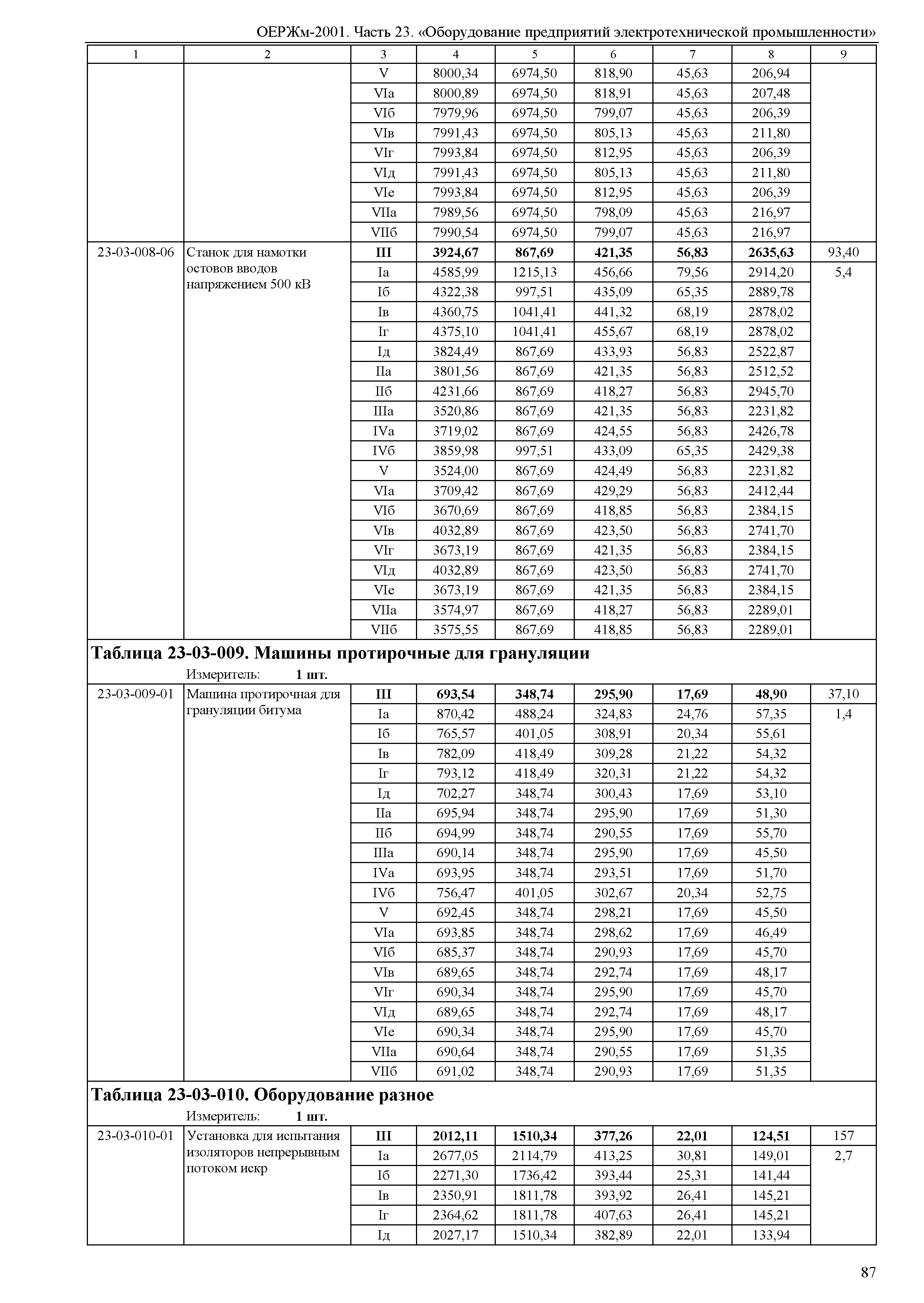 ОЕРЖм-2001. Часть 23. «Оборудование предприятий электротехнической промышленности»

| 1 | 2 | 3 | 4 | 5 | 6 | 7 | 8 | 9 |
|---|---|---|---|---|---|---|---|---|
| | | V | 8000,34 | 6974,50 | 818,90 | 45,63 | 206,94 | |
| | | VIа | 8000,89 | 6974,50 | 818,91 | 45,63 | 207,48 | |
| | | VIб | 7979,96 | 6974,50 | 799,07 | 45,63 | 206,39 | |
| | | VIв | 7991,43 | 6974,50 | 805,13 | 45,63 | 211,80 | |
| | | VIг | 7993,84 | 6974,50 | 812,95 | 45,63 | 206,39 | |
| | | VIд | 7991,43 | 6974,50 | 805,13 | 45,63 | 211,80 | |
| | | VIе | 7993,84 | 6974,50 | 812,95 | 45,63 | 206,39 | |
| | | VIIа | 7989,56 | 6974,50 | 798,09 | 45,63 | 216,97 | |
| | | VIIб | 7990,54 | 6974,50 | 799,07 | 45,63 | 216,97 | |
| 23-03-008-06 | Станок для намотки остовов вводов напряжением 500 кВ | **III** | **3924,67** | **867,69** | **421,35** | **56,83** | **2635,63** | 93,40 |
| | | Iа | 4585,99 | 1215,13 | 456,66 | 79,56 | 2914,20 | 5,4 |
| | | Iб | 4322,38 | 997,51 | 435,09 | 65,35 | 2889,78 | |
| | | Iв | 4360,75 | 1041,41 | 441,32 | 68,19 | 2878,02 | |
| | | Iг | 4375,10 | 1041,41 | 455,67 | 68,19 | 2878,02 | |
| | | Iд | 3824,49 | 867,69 | 433,93 | 56,83 | 2522,87 | |
| | | IIа | 3801,56 | 867,69 | 421,35 | 56,83 | 2512,52 | |
| | | IIб | 4231,66 | 867,69 | 418,27 | 56,83 | 2945,70 | |
| | | IIIа | 3520,86 | 867,69 | 421,35 | 56,83 | 2231,82 | |
| | | IVа | 3719,02 | 867,69 | 424,55 | 56,83 | 2426,78 | |
| | | IVб | 3859,98 | 997,51 | 433,09 | 65,35 | 2429,38 | |
| | | V | 3524,00 | 867,69 | 424,49 | 56,83 | 2231,82 | |
| | | VIа | 3709,42 | 867,69 | 429,29 | 56,83 | 2412,44 | |
| | | VIб | 3670,69 | 867,69 | 418,85 | 56,83 | 2384,15 | |
| | | VIв | 4032,89 | 867,69 | 423,50 | 56,83 | 2741,70 | |
| | | VIг | 3673,19 | 867,69 | 421,35 | 56,83 | 2384,15 | |
| | | VIд | 4032,89 | 867,69 | 423,50 | 56,83 | 2741,70 | |
| | | VIе | 3673,19 | 867,69 | 421,35 | 56,83 | 2384,15 | |
| | | VIIа | 3574,97 | 867,69 | 418,27 | 56,83 | 2289,01 | |
| | | VIIб | 3575,55 | 867,69 | 418,85 | 56,83 | 2289,01 | |

**Таблица 23-03-009. Машины протирочные для грануляции**

Измеритель: **1 шт.**

| | | | | | | | | |
|---|---|---|---|---|---|---|---|---|
| 23-03-009-01 | Машина протирочная для грануляции битума | **III** | **693,54** | **348,74** | **295,90** | **17,69** | **48,90** | 37,10 |
| | | Iа | 870,42 | 488,24 | 324,83 | 24,76 | 57,35 | 1,4 |
| | | Iб | 765,57 | 401,05 | 308,91 | 20,34 | 55,61 | |
| | | Iв | 782,09 | 418,49 | 309,28 | 21,22 | 54,32 | |
| | | Iг | 793,12 | 418,49 | 320,31 | 21,22 | 54,32 | |
| | | Iд | 702,27 | 348,74 | 300,43 | 17,69 | 53,10 | |
| | | IIа | 695,94 | 348,74 | 295,90 | 17,69 | 51,30 | |
| | | IIб | 694,99 | 348,74 | 290,55 | 17,69 | 55,70 | |
| | | IIIа | 690,14 | 348,74 | 295,90 | 17,69 | 45,50 | |
| | | IVа | 693,95 | 348,74 | 293,51 | 17,69 | 51,70 | |
| | | IVб | 756,47 | 401,05 | 302,67 | 20,34 | 52,75 | |
| | | V | 692,45 | 348,74 | 298,21 | 17,69 | 45,50 | |
| | | VIа | 693,85 | 348,74 | 298,62 | 17,69 | 46,49 | |
| | | VIб | 685,37 | 348,74 | 290,93 | 17,69 | 45,70 | |
| | | VIв | 689,65 | 348,74 | 292,74 | 17,69 | 48,17 | |
| | | VIг | 690,34 | 348,74 | 295,90 | 17,69 | 45,70 | |
| | | VIд | 689,65 | 348,74 | 292,74 | 17,69 | 48,17 | |
| | | VIе | 690,34 | 348,74 | 295,90 | 17,69 | 45,70 | |
| | | VIIа | 690,64 | 348,74 | 290,55 | 17,69 | 51,35 | |
| | | VIIб | 691,02 | 348,74 | 290,93 | 17,69 | 51,35 | |

**Таблица 23-03-010. Оборудование разное**

Измеритель: **1 шт.**

| | | | | | | | | |
|---|---|---|---|---|---|---|---|---|
| 23-03-010-01 | Установка для испытания изоляторов непрерывным потоком искр | **III** | **2012,11** | **1510,34** | **377,26** | **22,01** | **124,51** | 157 |
| | | Iа | 2677,05 | 2114,79 | 413,25 | 30,81 | 149,01 | 2,7 |
| | | Iб | 2271,30 | 1736,42 | 393,44 | 25,31 | 141,44 | |
| | | Iв | 2350,91 | 1811,78 | 393,92 | 26,41 | 145,21 | |
| | | Iг | 2364,62 | 1811,78 | 407,63 | 26,41 | 145,21 | |
| | | Iд | 2027,17 | 1510,34 | 382,89 | 22,01 | 133,94 | |

87